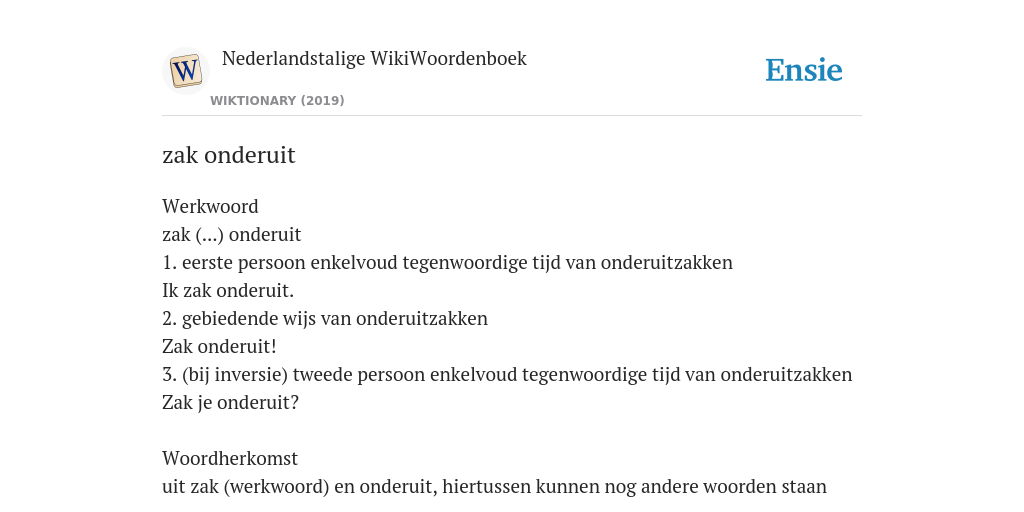 W

Nederlandstalige WikiWoordenboek

WIKTIONARY (2019)

Ensie

zak onderuit

Werkwoord
zak (...) onderuit
1. eerste persoon enkelvoud tegenwoordige tijd van onderuitzakken
Ik zak onderuit.
2. gebiedende wijs van onderuitzakken
Zak onderuit!
3. (bij inversie) tweede persoon enkelvoud tegenwoordige tijd van onderuitzakken
Zak je onderuit?

Woordherkomst
uit zak (werkwoord) en onderuit, hiertussen kunnen nog andere woorden staan